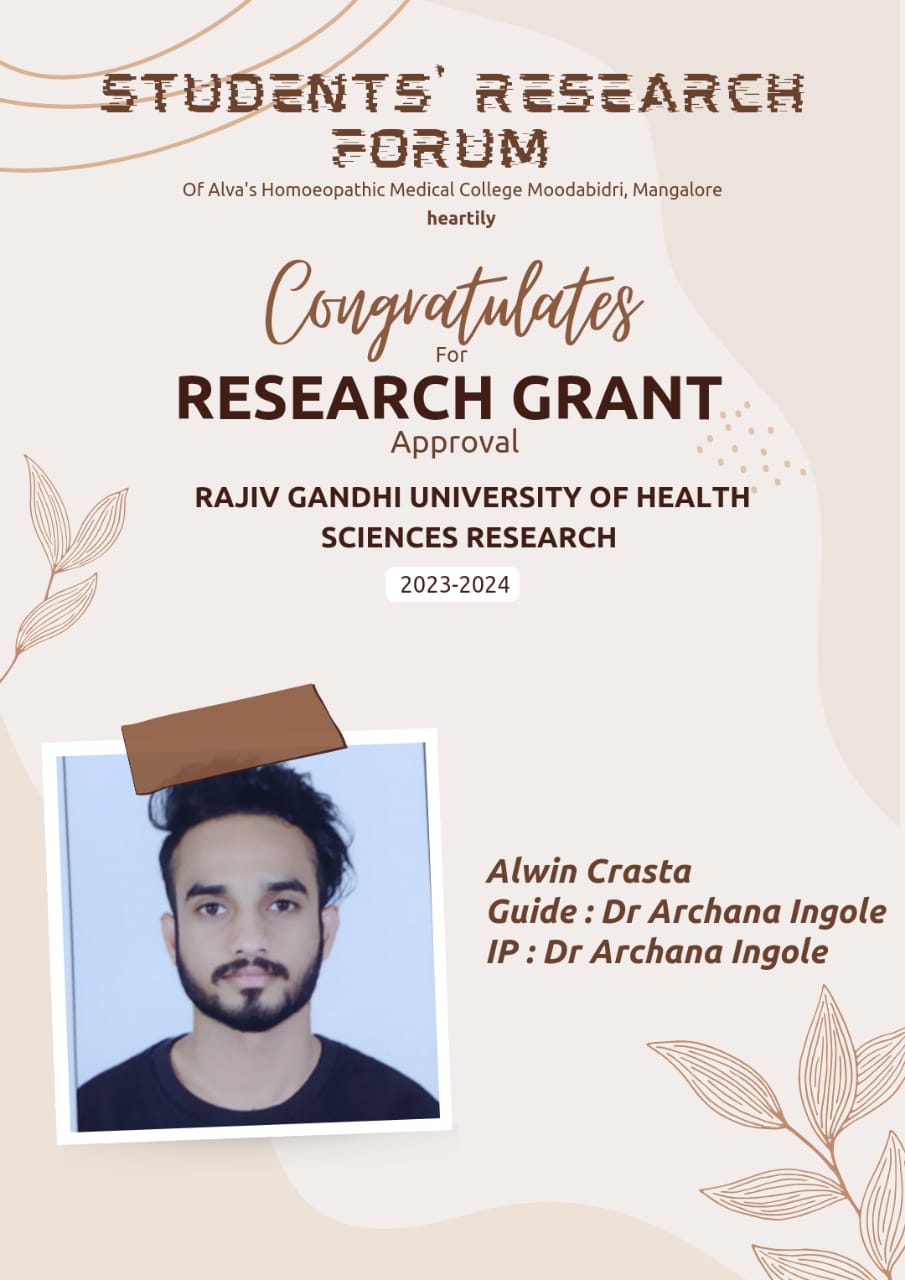 STUDENTS' RESEARCH FORUM

Of Alva's Homoeopathic Medical College Moodabidri, Mangalore

heartily

Congratulates

For

RESEARCH GRANT

Approval

RAJIV GANDHI UNIVERSITY OF HEALTH SCIENCES RESEARCH

2023-2024

Alwin Crasta
Guide : Dr Archana Ingole
IP : Dr Archana Ingole